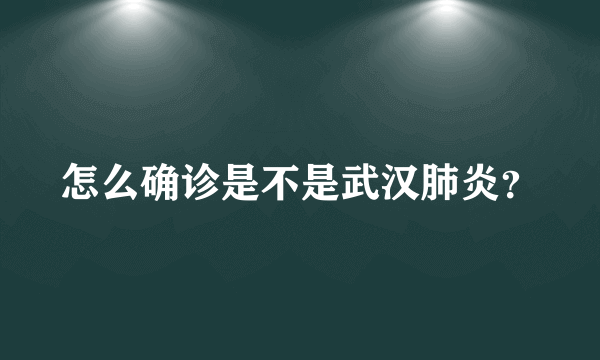 怎么确诊是不是武汉肺炎？